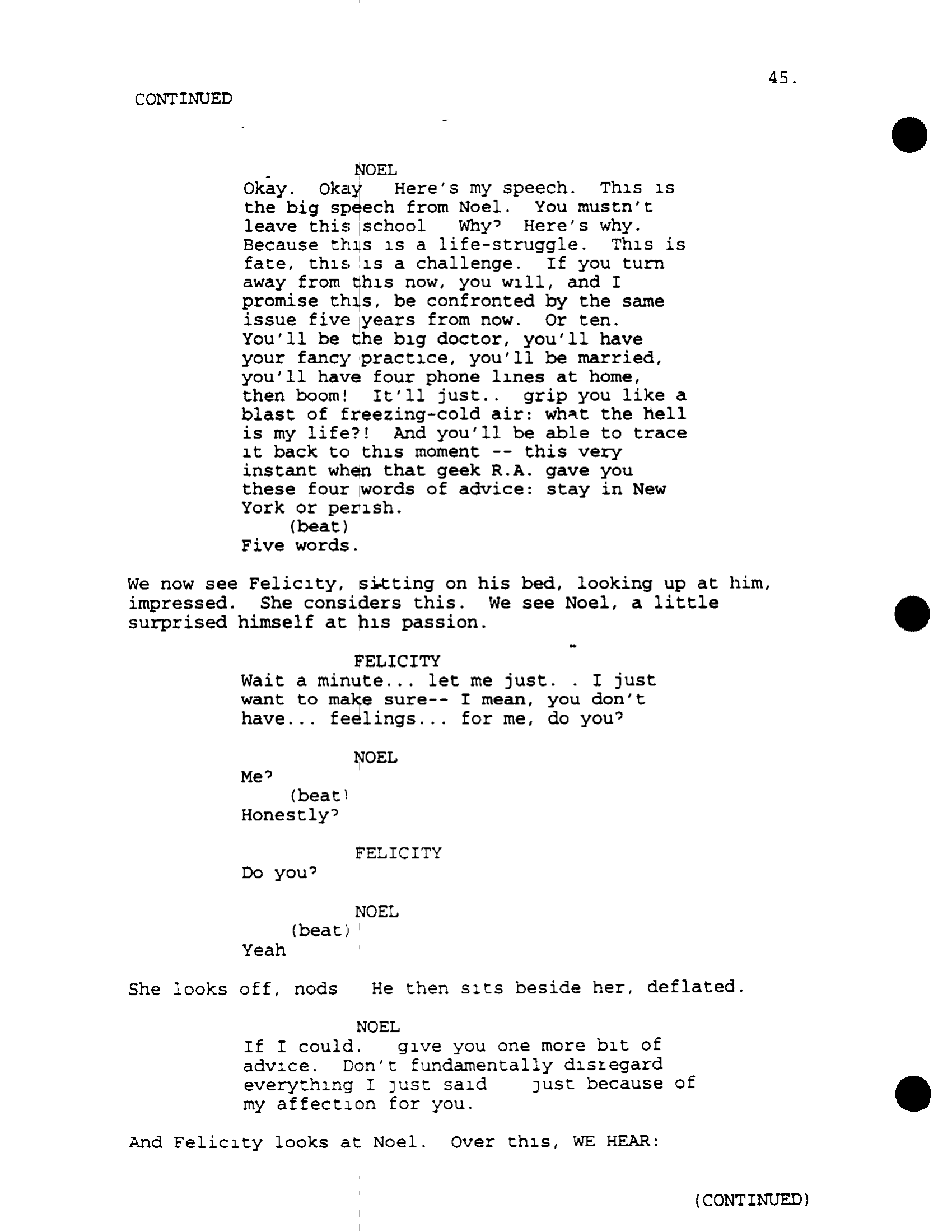 45.

CONTINUED

NOEL
Okay. Okay Here's my speech. This is the big speech from Noel. You mustn't leave this school Why? Here's why. Because this is a life-struggle. This is fate, this is a challenge. If you turn away from this now, you will, and I promise this, be confronted by the same issue five years from now. Or ten. You'll be the big doctor, you'll have your fancy practice, you'll be married, you'll have four phone lines at home, then boom! It'll just.. grip you like a blast of freezing-cold air: what the hell is my life?! And you'll be able to trace it back to this moment -- this very instant when that geek R.A. gave you these four words of advice: stay in New York or perish.
(beat)
Five words.

We now see Felicity, sitting on his bed, looking up at him, impressed. She considers this. We see Noel, a little surprised himself at his passion.

FELICITY
Wait a minute... let me just. . I just want to make sure-- I mean, you don't have... feelings... for me, do you?

NOEL
Me?
(beat)
Honestly?

FELICITY
Do you?

NOEL
(beat)
Yeah

She looks off, nods He then sits beside her, deflated.

NOEL
If I could. give you one more bit of advice. Don't fundamentally disregard everything I just said just because of my affection for you.

And Felicity looks at Noel. Over this, WE HEAR:

(CONTINUED)